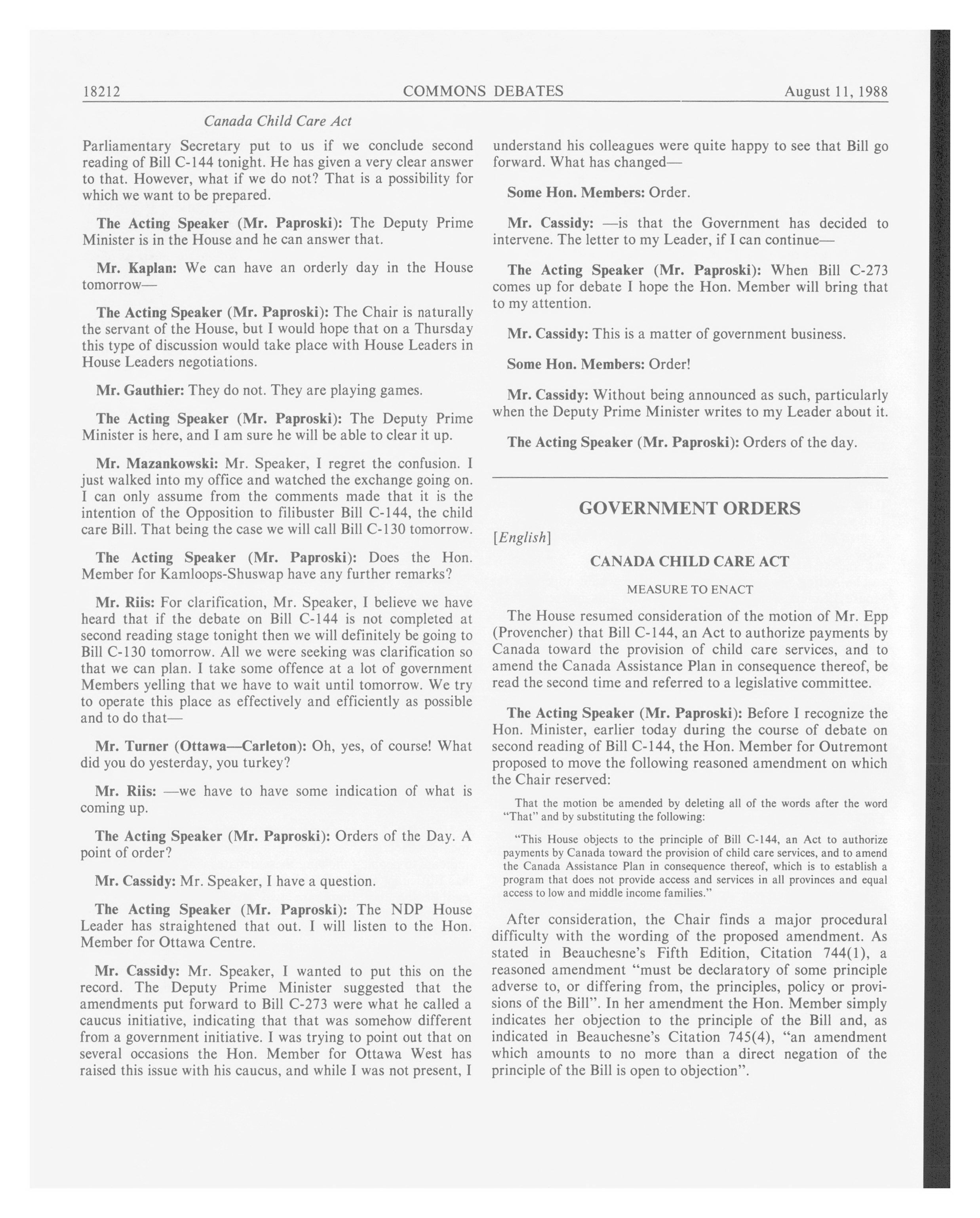 18212 COMMONS DEBATES August 11, 1988

Canada Child Care Act

Parliamentary Secretary put to us if we conclude second reading of Bill C-144 tonight. He has given a very clear answer to that. However, what if we do not? That is a possibility for which we want to be prepared.

The Acting Speaker (Mr. Paproski): The Deputy Prime Minister is in the House and he can answer that.

Mr. Kaplan: We can have an orderly day in the House tomorrow—

The Acting Speaker (Mr. Paproski): The Chair is naturally the servant of the House, but I would hope that on a Thursday this type of discussion would take place with House Leaders in House Leaders negotiations.

Mr. Gauthier: They do not. They are playing games.

The Acting Speaker (Mr. Paproski): The Deputy Prime Minister is here, and I am sure he will be able to clear it up.

Mr. Mazankowski: Mr. Speaker, I regret the confusion. I just walked into my office and watched the exchange going on. I can only assume from the comments made that it is the intention of the Opposition to filibuster Bill C-144, the child care Bill. That being the case we will call Bill C-130 tomorrow.

The Acting Speaker (Mr. Paproski): Does the Hon. Member for Kamloops-Shuswap have any further remarks?

Mr. Riis: For clarification, Mr. Speaker, I believe we have heard that if the debate on Bill C-144 is not completed at second reading stage tonight then we will definitely be going to Bill C-130 tomorrow. All we were seeking was clarification so that we can plan. I take some offence at a lot of government Members yelling that we have to wait until tomorrow. We try to operate this place as effectively and efficiently as possible and to do that—

Mr. Turner (Ottawa—Carleton): Oh, yes, of course! What did you do yesterday, you turkey?

Mr. Riis: —we have to have some indication of what is coming up.

The Acting Speaker (Mr. Paproski): Orders of the Day. A point of order?

Mr. Cassidy: Mr. Speaker, I have a question.

The Acting Speaker (Mr. Paproski): The NDP House Leader has straightened that out. I will listen to the Hon. Member for Ottawa Centre.

Mr. Cassidy: Mr. Speaker, I wanted to put this on the record. The Deputy Prime Minister suggested that the amendments put forward to Bill C-273 were what he called a caucus initiative, indicating that that was somehow different from a government initiative. I was trying to point out that on several occasions the Hon. Member for Ottawa West has raised this issue with his caucus, and while I was not present, I understand his colleagues were quite happy to see that Bill go forward. What has changed—

Some Hon. Members: Order.

Mr. Cassidy: —is that the Government has decided to intervene. The letter to my Leader, if I can continue—

The Acting Speaker (Mr. Paproski): When Bill C-273 comes up for debate I hope the Hon. Member will bring that to my attention.

Mr. Cassidy: This is a matter of government business.

Some Hon. Members: Order!

Mr. Cassidy: Without being announced as such, particularly when the Deputy Prime Minister writes to my Leader about it.

The Acting Speaker (Mr. Paproski): Orders of the day.

GOVERNMENT ORDERS

[English]

CANADA CHILD CARE ACT

MEASURE TO ENACT

The House resumed consideration of the motion of Mr. Epp (Provencher) that Bill C-144, an Act to authorize payments by Canada toward the provision of child care services, and to amend the Canada Assistance Plan in consequence thereof, be read the second time and referred to a legislative committee.

The Acting Speaker (Mr. Paproski): Before I recognize the Hon. Minister, earlier today during the course of debate on second reading of Bill C-144, the Hon. Member for Outremont proposed to move the following reasoned amendment on which the Chair reserved:

That the motion be amended by deleting all of the words after the word "That" and by substituting the following:

"This House objects to the principle of Bill C-144, an Act to authorize payments by Canada toward the provision of child care services, and to amend the Canada Assistance Plan in consequence thereof, which is to establish a program that does not provide access and services in all provinces and equal access to low and middle income families."

After consideration, the Chair finds a major procedural difficulty with the wording of the proposed amendment. As stated in Beauchesne's Fifth Edition, Citation 744(1), a reasoned amendment "must be declaratory of some principle adverse to, or differing from, the principles, policy or provisions of the Bill". In her amendment the Hon. Member simply indicates her objection to the principle of the Bill and, as indicated in Beauchesne's Citation 745(4), "an amendment which amounts to no more than a direct negation of the principle of the Bill is open to objection".